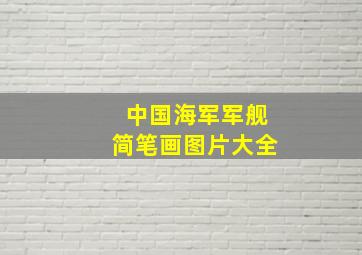 中国海军军舰
简笔画图片大全